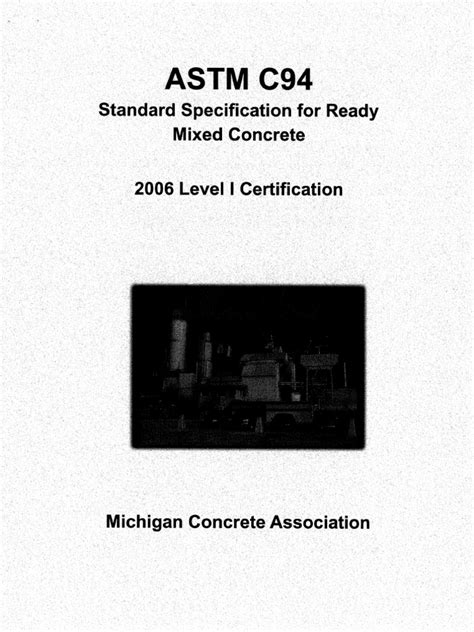 ASTM C94
Standard Specification for Ready Mixed Concrete

2006 Level I Certification

Michigan Concrete Association